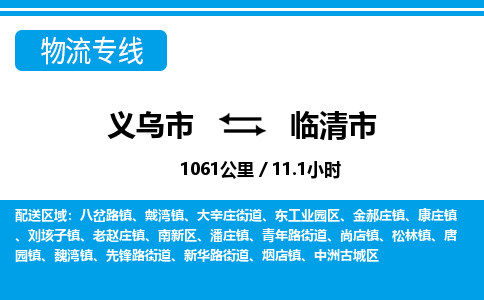 物流专线

义乌市 临清市

1061公里 / 11.1小时

配送区域：八岔路镇、戴湾镇、大辛庄街道、东工业园区、金郝庄镇、康庄镇、刘垓子镇、老赵庄镇、南新区、潘庄镇、青年路街道、尚店镇、松林镇、唐园镇、魏湾镇、先锋路街道、新华路街道、烟店镇、中洲古城区